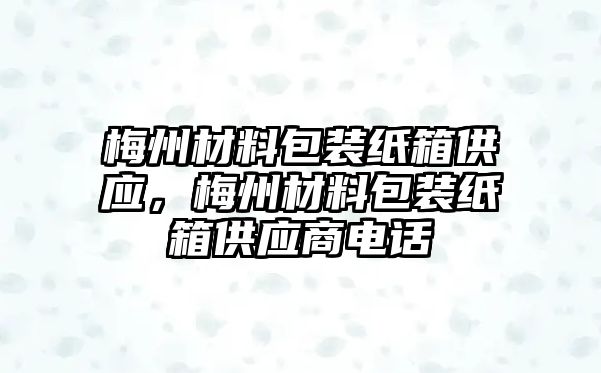 梅州材料包装纸箱供应，梅州材料包装纸箱供应商电话